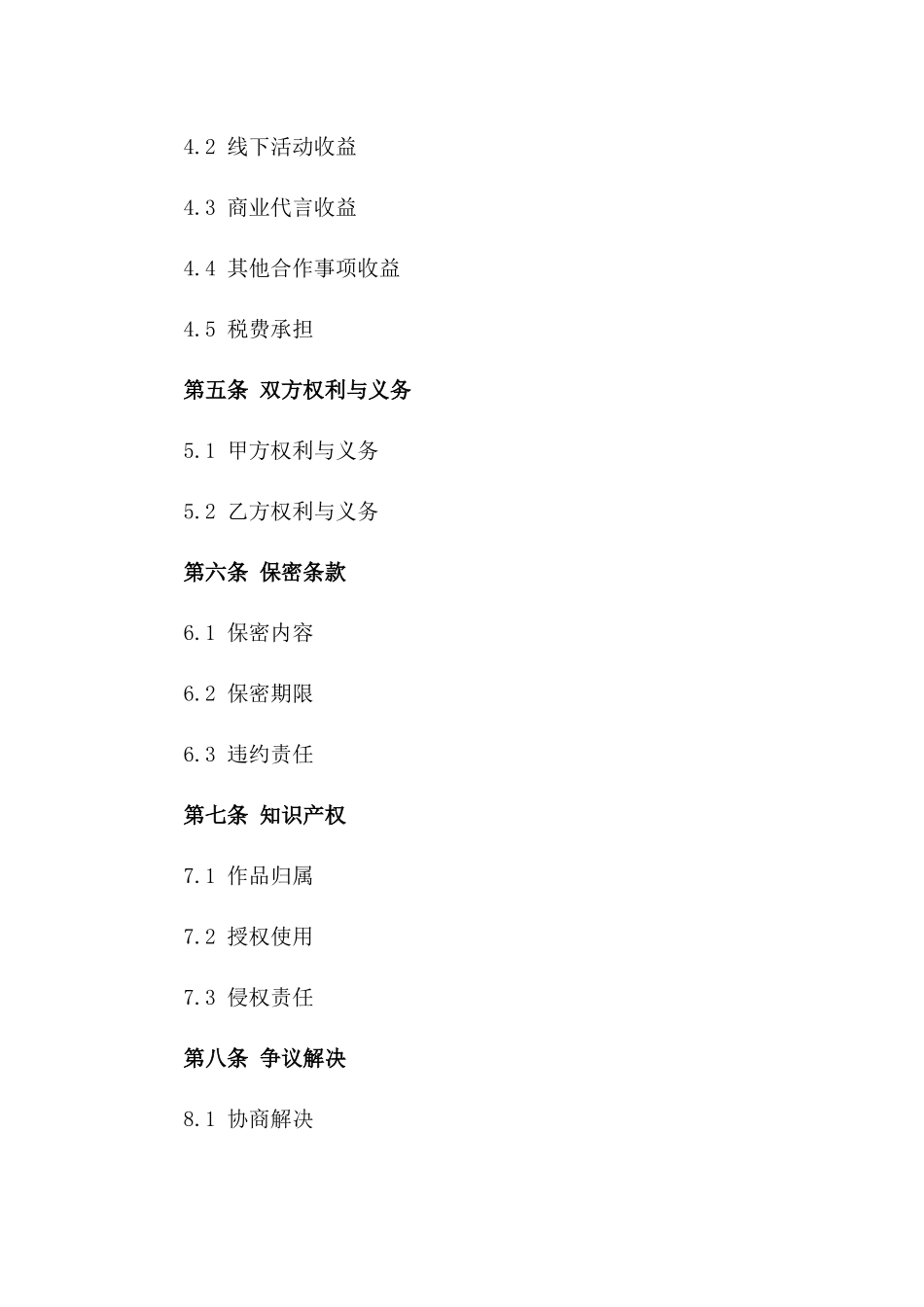 4.2 线下活动收益

4.3 商业代言收益

4.4 其他合作事项收益

4.5 税费承担

第五条 双方权利与义务

5.1 甲方权利与义务

5.2 乙方权利与义务

第六条 保密条款

6.1 保密内容

6.2 保密期限

6.3 违约责任

第七条 知识产权

7.1 作品归属

7.2 授权使用

7.3 侵权责任

第八条 争议解决

8.1 协商解决